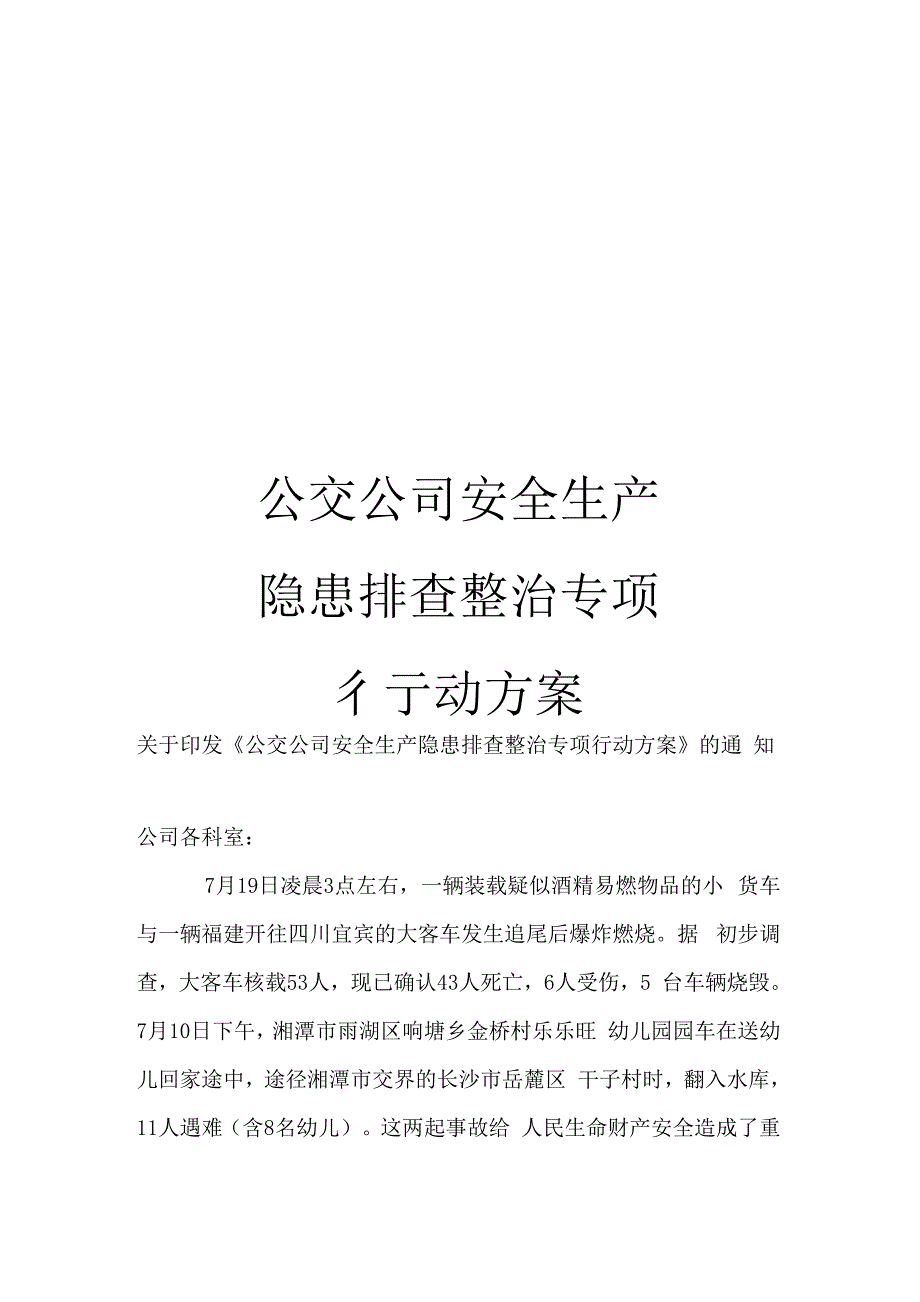 公交公司安全生产

隐患排查整治专项

彳亍动方案

关于印发《公交公司安全生产隐患排查整治专项行动方案》的通 知

公司各科室：

7月19日凌晨3点左右，一辆装载疑似酒精易燃物品的小 货车与一辆福建开往四川宜宾的大客车发生追尾后爆炸燃烧。据 初步调查，大客车核载53人，现已确认43人死亡，6人受伤，5 台车辆烧毁。7月10日下午，湘潭市雨湖区响塘乡金桥村乐乐旺 幼儿园园车在送幼儿回家途中，途径湘潭市交界的长沙市岳麓区 干子村时，翻入水库，11人遇难（含8名幼儿）。这两起事故给 人民生命财产安全造成了重